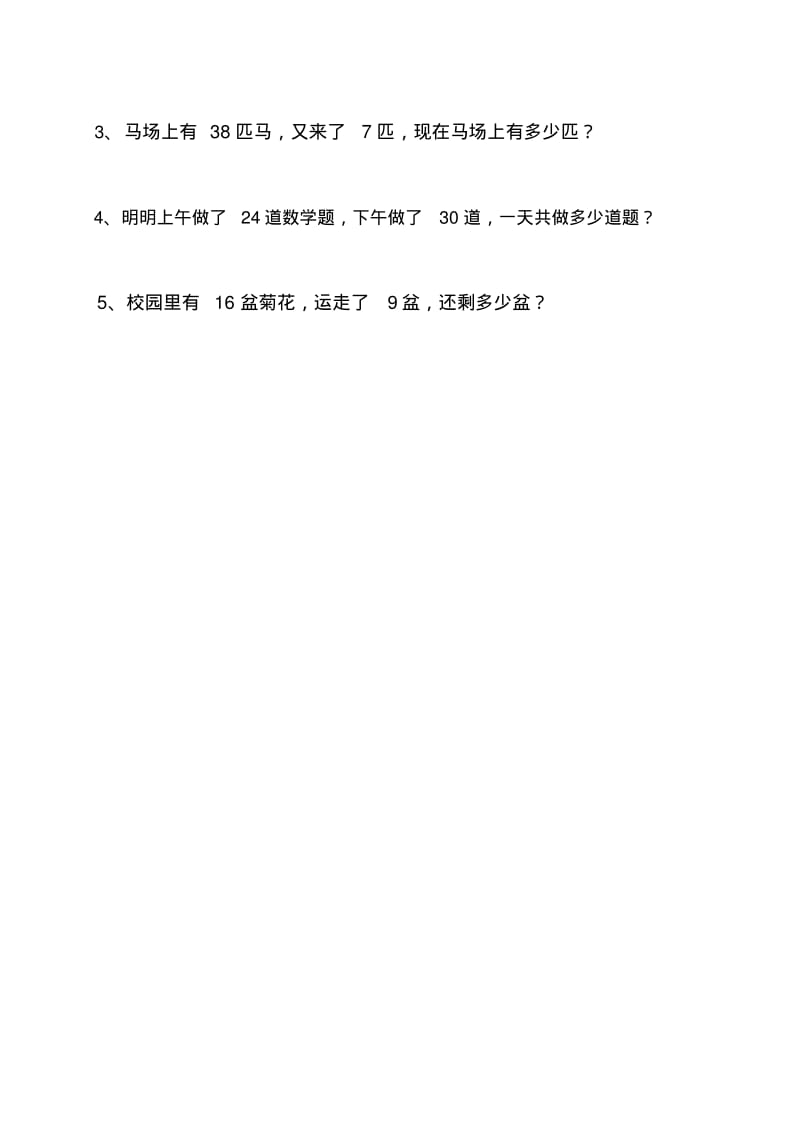 3、马场上有 38 匹马，又来了 7 匹，现在马场上有多少匹？

4、明明上午做了 24 道数学题，下午做了 30 道，一天共做多少道题？

5、校园里有 16 盆菊花，运走了 9 盆，还剩多少盆？